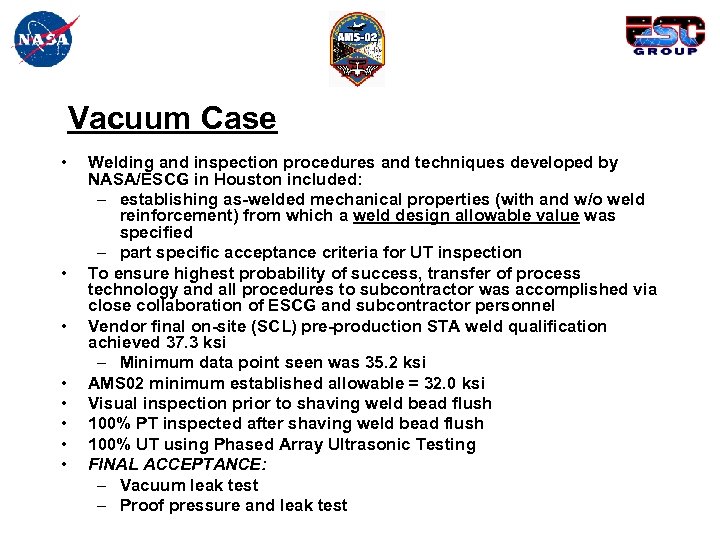 NASA

AMS-02

ESC GROUP

Vacuum Case

• Welding and inspection procedures and techniques developed by NASA/ESCG in Houston included:
– establishing as-welded mechanical properties (with and w/o weld reinforcement) from which a weld design allowable value was specified
– part specific acceptance criteria for UT inspection
• To ensure highest probability of success, transfer of process technology and all procedures to subcontractor was accomplished via close collaboration of ESCG and subcontractor personnel
• Vendor final on-site (SCL) pre-production STA weld qualification achieved 37.3 ksi
– Minimum data point seen was 35.2 ksi
• AMS02 minimum established allowable = 32.0 ksi
• Visual inspection prior to shaving weld bead flush
• 100% PT inspected after shaving weld bead flush
• 100% UT using Phased Array Ultrasonic Testing
• FINAL ACCEPTANCE:
– Vacuum leak test
– Proof pressure and leak test